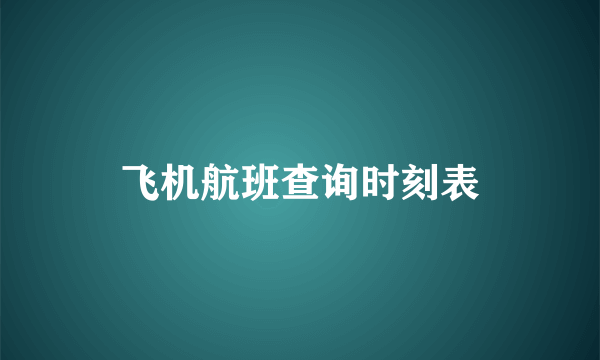 飞机航班查询时刻表